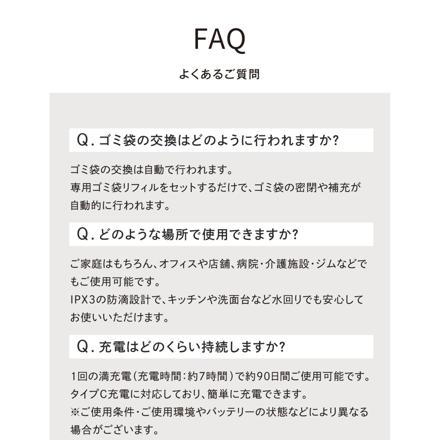 FAQ

よくあるご質問

Q. ゴミ袋の交換はどのように行われますか?

ゴミ袋の交換は自動で行われます。
専用ゴミ袋リフィルをセットするだけで、ゴミ袋の密閉や補充が自動的に行われます。

Q. どのような場所で使用できますか?

ご家庭はもちろん、オフィスや店舗、病院・介護施設・ジムなどでもご使用可能です。
IPX3の防滴設計で、キッチンや洗面台など水回りでも安心してお使いいただけます。

Q. 充電はどのくらい持続しますか?

1回の満充電(充電時間:約7時間)で約90日間ご使用可能です。
タイプC充電に対応しており、簡単に充電できます。
※ご使用条件・ご使用環境やバッテリーの状態などにより異なる場合がございます。